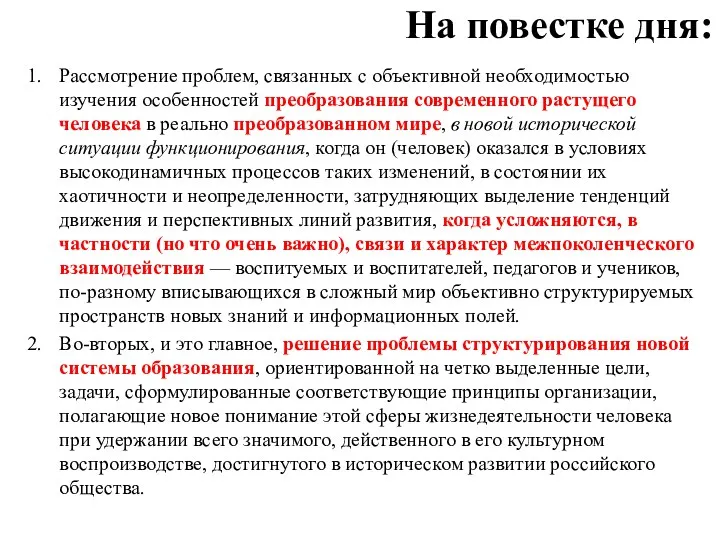 На повестке дня:

1. Рассмотрение проблем, связанных с объективной необходимостью изучения особенностей преобразования современного растущего человека в реально преобразованном мире, в новой исторической ситуации функционирования, когда он (человек) оказался в условиях высокодинамичных процессов таких изменений, в состоянии их хаотичности и неопределенности, затрудняющих выделение тенденций движения и перспективных линий развития, когда усложняются, в частности (но что очень важно), связи и характер межпоколенческого взаимодействия — воспитуемых и воспитателей, педагогов и учеников, по-разному вписывающихся в сложный мир объективно структурируемых пространств новых знаний и информационных полей.

2. Во-вторых, и это главное, решение проблемы структурирования новой системы образования, ориентированной на четко выделенные цели, задачи, сформулированные соответствующие принципы организации, полагающие новое понимание этой сферы жизнедеятельности человека при удержании всего значимого, действенного в его культурном воспроизводстве, достигнутого в историческом развитии российского общества.